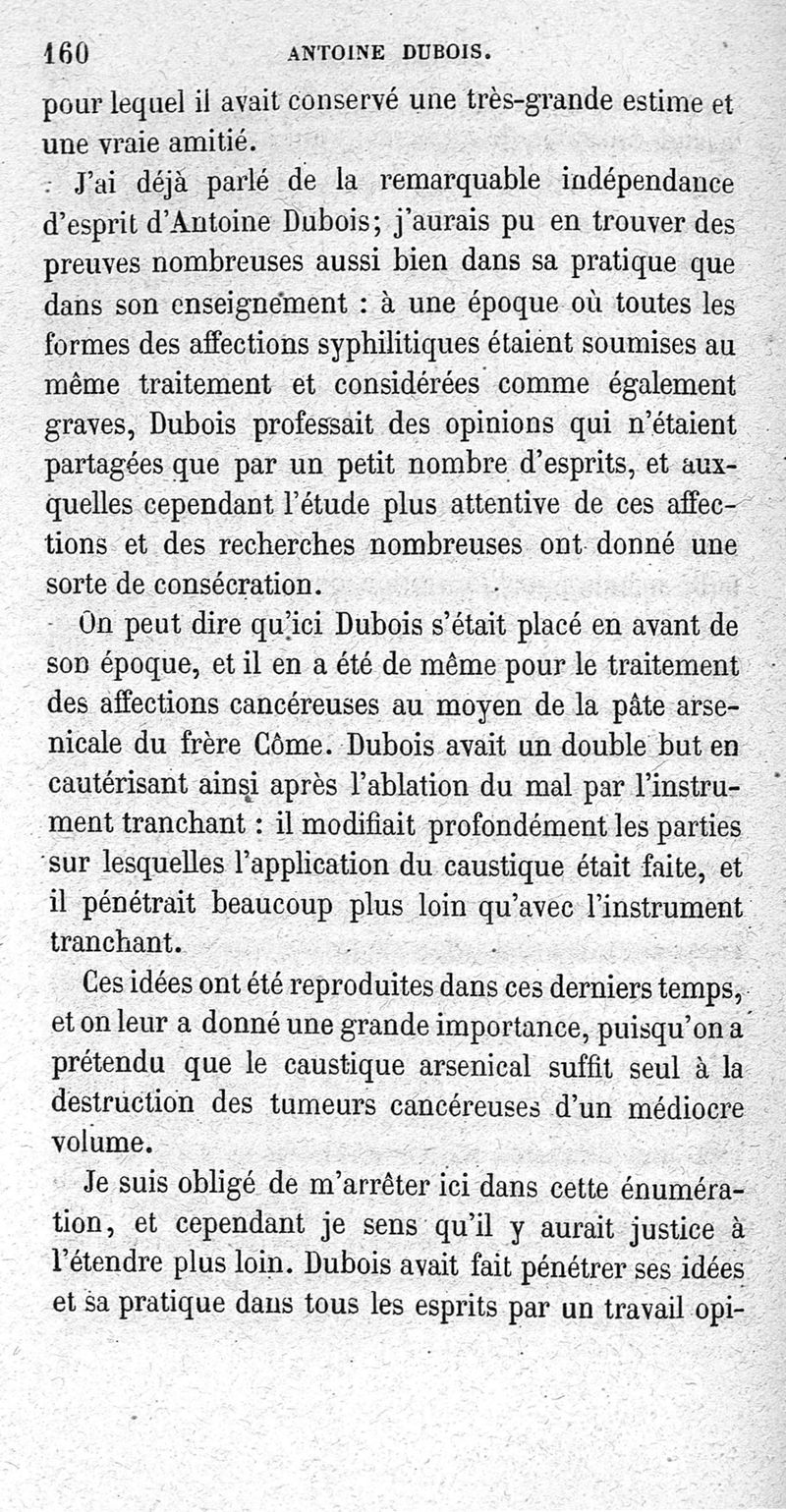 160 ANTOINE DUBOIS.

pour lequel il avait conservé une très-grande estime et une vraie amitié.

J'ai déjà parlé de la remarquable indépendance d'esprit d'Antoine Dubois; j'aurais pu en trouver des preuves nombreuses aussi bien dans sa pratique que dans son enseignement : à une époque où toutes les formes des affections syphilitiques étaient soumises au même traitement et considérées comme également graves, Dubois professait des opinions qui n'étaient partagées que par un petit nombre d'esprits, et auxquelles cependant l'étude plus attentive de ces affections et des recherches nombreuses ont donné une sorte de consécration.

On peut dire qu'ici Dubois s'était placé en avant de son époque, et il en a été de même pour le traitement des affections cancéreuses au moyen de la pâte arsenicale du frère Côme. Dubois avait un double but en cautérisant ainsi après l'ablation du mal par l'instrument tranchant : il modifiait profondément les parties sur lesquelles l'application du caustique était faite, et il pénétrait beaucoup plus loin qu'avec l'instrument tranchant.

Ces idées ont été reproduites dans ces derniers temps, et on leur a donné une grande importance, puisqu'on a prétendu que le caustique arsenical suffit seul à la destruction des tumeurs cancéreuses d'un médiocre volume.

Je suis obligé de m'arrêter ici dans cette énumération, et cependant je sens qu'il y aurait justice à l'étendre plus loin. Dubois avait fait pénétrer ses idées et sa pratique dans tous les esprits par un travail opi-